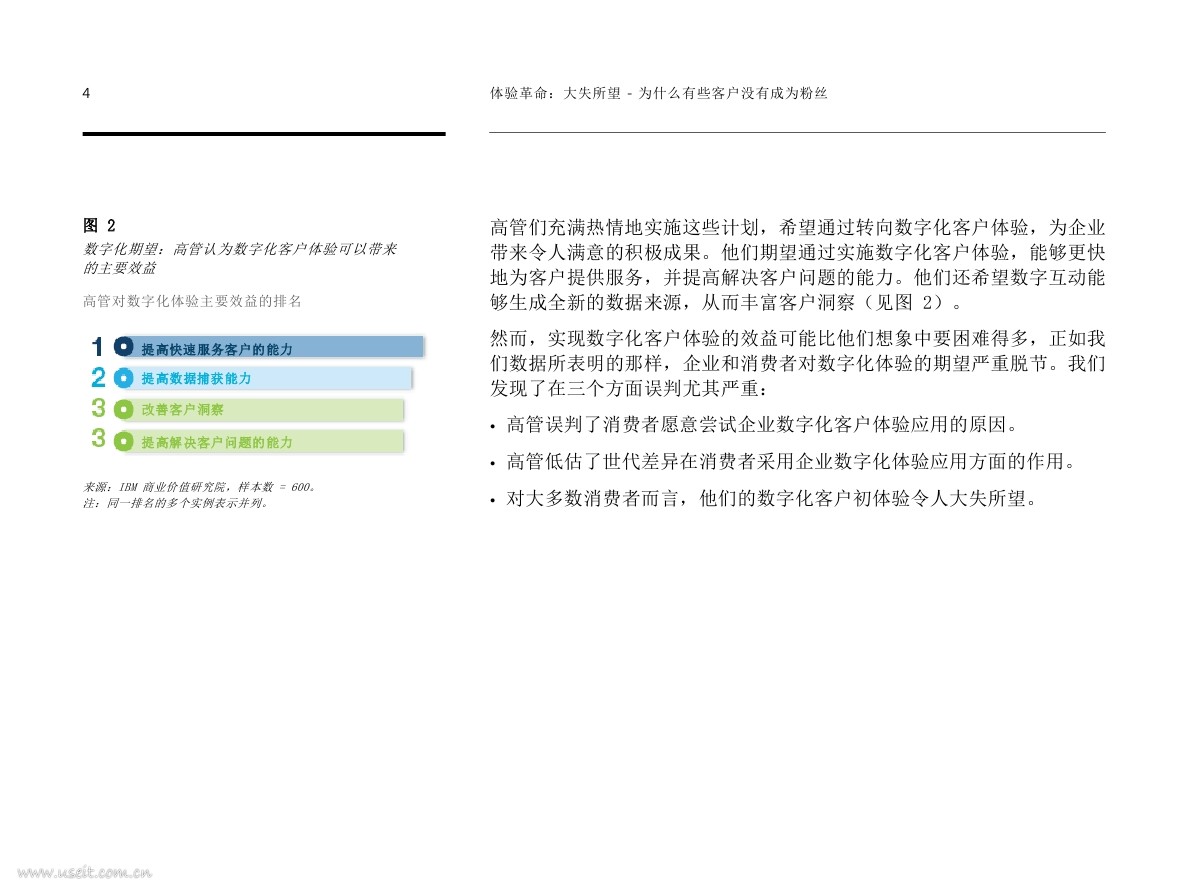 4

体验革命：大失所望 - 为什么有些客户没有成为粉丝

图 2

数字化期望：高管认为数字化客户体验可以带来的主要效益

高管对数字化体验主要效益的排名

1 提高快速服务客户的能力

2 提高数据捕获能力

3 改善客户洞察

3 提高解决客户问题的能力

来源：IBM 商业价值研究院，样本数 = 600。
注：同一排名的多个实例表示并列。

高管们充满热情地实施这些计划，希望通过转向数字化客户体验，为企业带来令人满意的积极成果。他们期望通过实施数字化客户体验，能够更快地为客户提供服务，并提高解决客户问题的能力。他们还希望数字互动能够生成全新的数据来源，从而丰富客户洞察（见图 2）。

然而，实现数字化客户体验的效益可能比他们想象中要困难得多，正如我们数据所表明的那样，企业和消费者对数字化体验的期望严重脱节。我们发现了在三个方面误判尤其严重：

• 高管误判了消费者愿意尝试企业数字化客户体验应用的原因。

• 高管低估了世代差异在消费者采用企业数字化体验应用方面的作用。

• 对大多数消费者而言，他们的数字化客户初体验令人大失所望。

www.useit.com.cn